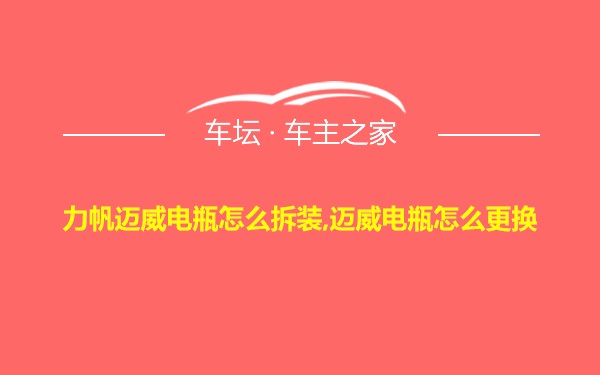 车坛 · 车主之家

力帆迈威电瓶怎么拆装,迈威电瓶怎么更换